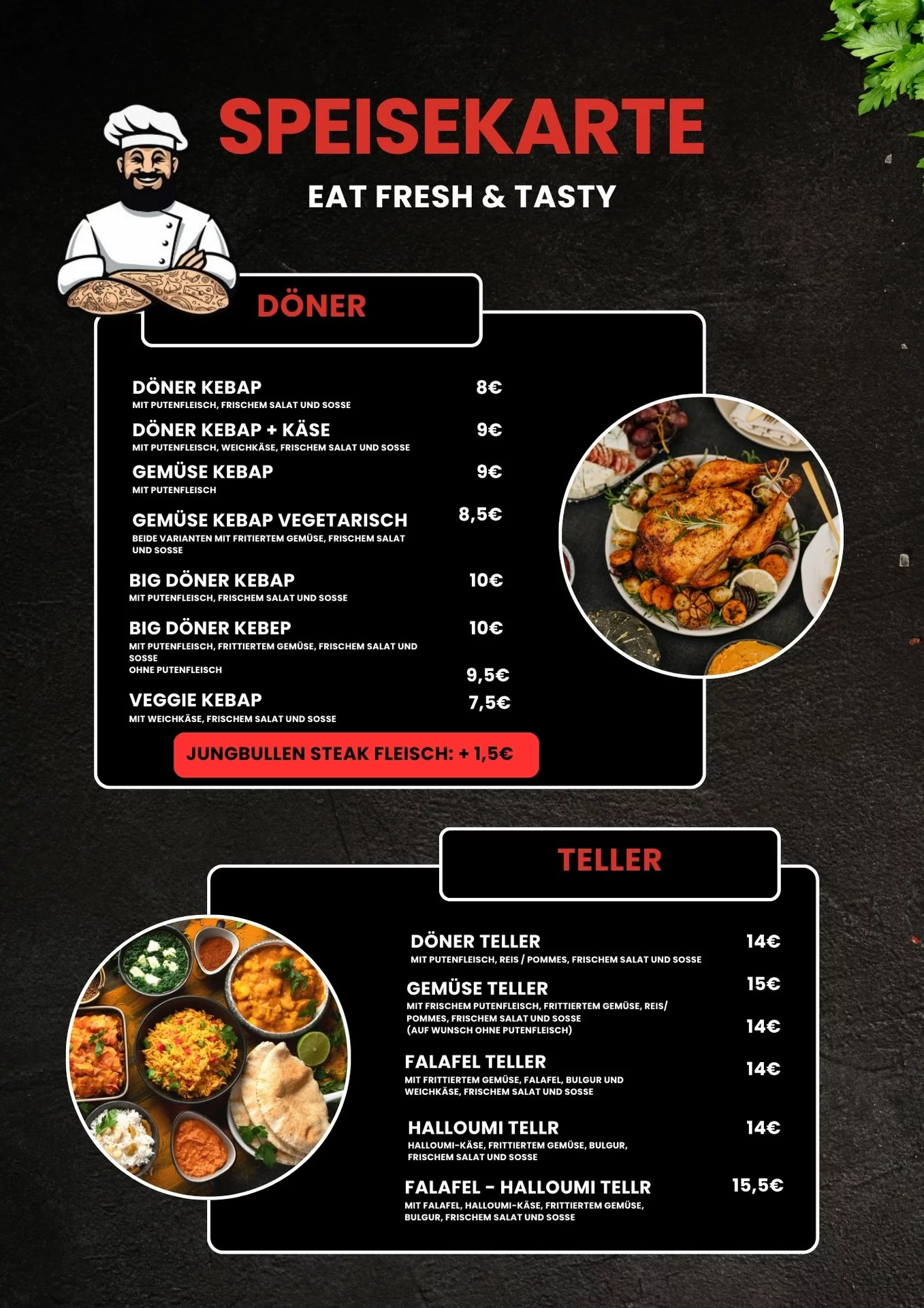 SPEISEKARTE

EAT FRESH & TASTY

DÖNER

DÖNER KEBAP 8€
MIT PUTENFLEISCH, FRISCHEM SALAT UND SOSSE

DÖNER KEBAP + KÄSE 9€
MIT PUTENFLEISCH, WEICHKÄSE, FRISCHEM SALAT UND SOSSE

GEMÜSE KEBAP 9€
MIT PUTENFLEISCH

GEMÜSE KEBAP VEGETARISCH 8,5€
BEIDE VARIANTEN MIT FRITIERTEM GEMÜSE, FRISCHEM SALAT UND SOSSE

BIG DÖNER KEBAP 10€
MIT PUTENFLEISCH, FRISCHEM SALAT UND SOSSE

BIG DÖNER KEBEP 10€
MIT PUTENFLEISCH, FRITTIERTEM GEMÜSE, FRISCHEM SALAT UND SOSSE
OHNE PUTENFLEISCH 9,5€

VEGGIE KEBAP 7,5€
MIT WEICHKÄSE, FRISCHEM SALAT UND SOSSE

JUNGBULLEN STEAK FLEISCH: + 1,5€

TELLER

DÖNER TELLER 14€
MIT PUTENFLEISCH, REIS / POMMES, FRISCHEM SALAT UND SOSSE

GEMÜSE TELLER 15€
MIT FRISCHEM PUTENFLEISCH, FRITTIERTEM GEMÜSE, REIS/ POMMES, FRISCHEM SALAT UND SOSSE
(AUF WUNSCH OHNE PUTENFLEISCH) 14€

FALAFEL TELLER 14€
MIT FRITTIERTEM GEMÜSE, FALAFEL, BULGUR UND WEICHKÄSE, FRISCHEM SALAT UND SOSSE

HALLOUMI TELLR 14€
HALLOUMI-KÄSE, FRITTIERTEM GEMÜSE, BULGUR, FRISCHEM SALAT UND SOSSE

FALAFEL - HALLOUMI TELLR 15,5€
MIT FALAFEL, HALLOUMI-KÄSE, FRITTIERTEM GEMÜSE, BULGUR, FRISCHEM SALAT UND SOSSE